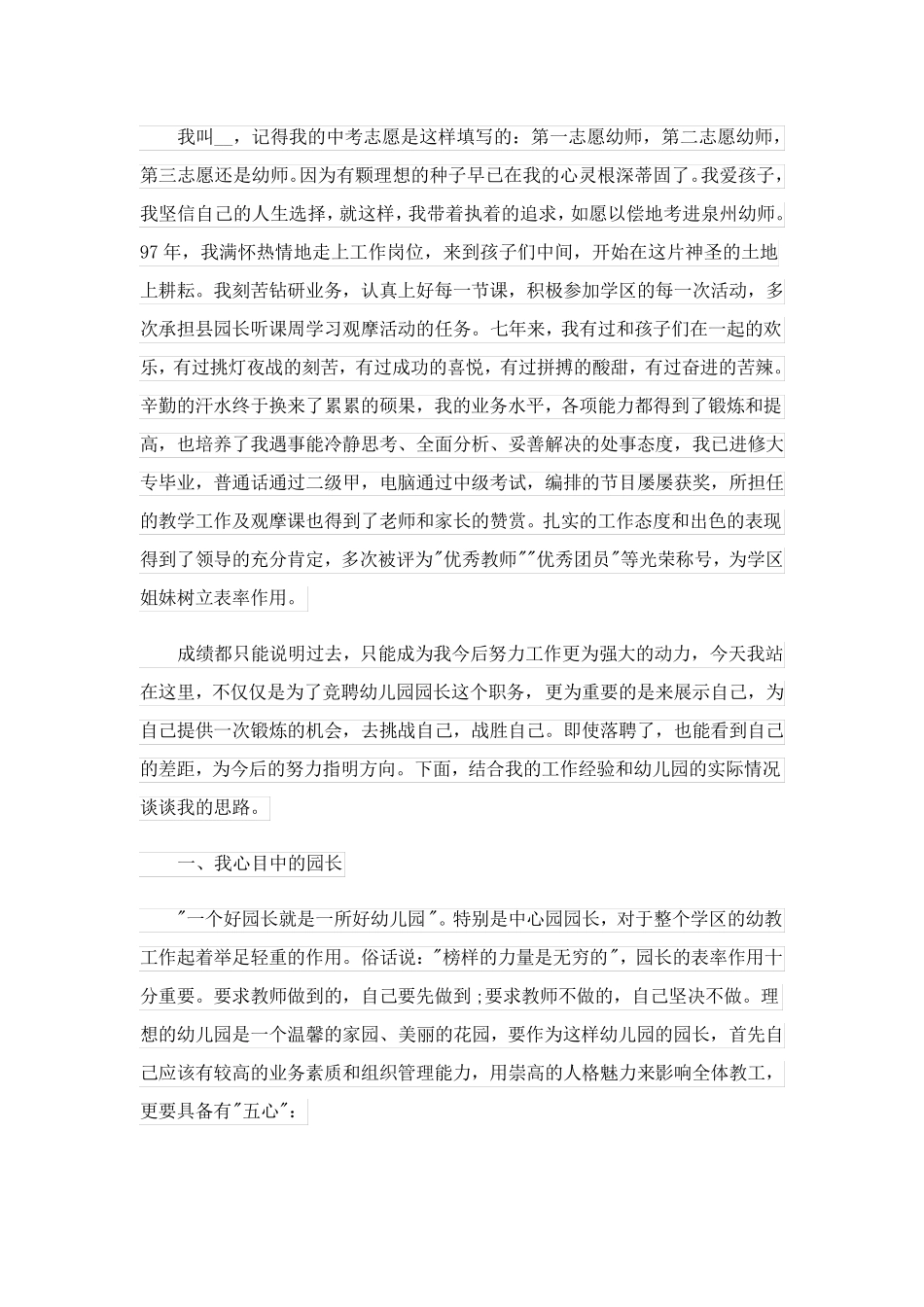 我叫__，记得我的中考志愿是这样填写的：第一志愿幼师，第二志愿幼师，第三志愿还是幼师。因为有颗理想的种子早已在我的心灵根深蒂固了。我爱孩子，我坚信自己的人生选择，就这样，我带着执着的追求，如愿以偿地考进泉州幼师。97年，我满怀热情地走上工作岗位，来到孩子们中间，开始在这片神圣的土地上耕耘。我刻苦钻研业务，认真上好每一节课，积极参加学区的每一次活动，多次承担县园长听课周学习观摩活动的任务。七年来，我有过和孩子们在一起的欢乐，有过挑灯夜战的刻苦，有过成功的喜悦，有过拼搏的酸甜，有过奋进的苦辣。辛勤的汗水终于换来了累累的硕果，我的业务水平，各项能力都得到了锻炼和提高，也培养了我遇事能冷静思考、全面分析、妥善解决的处事态度，我已进修大专毕业，普通话通过二级甲，电脑通过中级考试，编排的节目屡屡获奖，所担任的教学工作及观摩课也得到了老师和家长的赞赏。扎实的工作态度和出色的表现得到了领导的充分肯定，多次被评为"优秀教师""优秀团员"等光荣称号，为学区姐妹树立表率作用。

成绩都只能说明过去，只能成为我今后努力工作更为强大的动力，今天我站在这里，不仅仅是为了竞聘幼儿园园长这个职务，更为重要的是来展示自己，为自己提供一次锻炼的机会，去挑战自己，战胜自己。即使落聘了，也能看到自己的差距，为今后的努力指明方向。下面，结合我的工作经验和幼儿园的实际情况谈谈我的思路。

一、我心目中的园长

"一个好园长就是一所好幼儿园"。特别是中心园园长，对于整个学区的幼教工作起着举足轻重的作用。俗话说："榜样的力量是无穷的"，园长的表率作用十分重要。要求教师做到的，自己要先做到;要求教师不做的，自己坚决不做。理想的幼儿园是一个温馨的家园、美丽的花园，要作为这样幼儿园的园长，首先自己应该有较高的业务素质和组织管理能力，用崇高的人格魅力来影响全体教工，更要具备有"五心"：